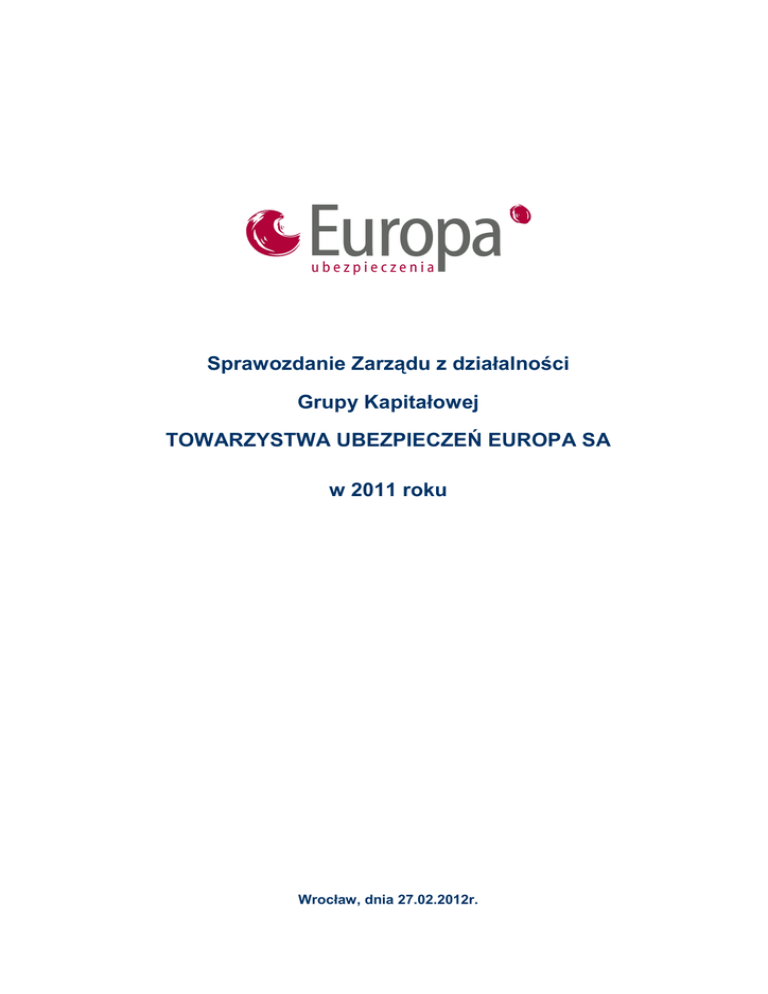 Europa
ubezpieczenia

Sprawozdanie Zarządu z działalności

Grupy Kapitałowej

TOWARZYSTWA UBEZPIECZEŃ EUROPA SA

w 2011 roku

Wrocław, dnia 27.02.2012r.